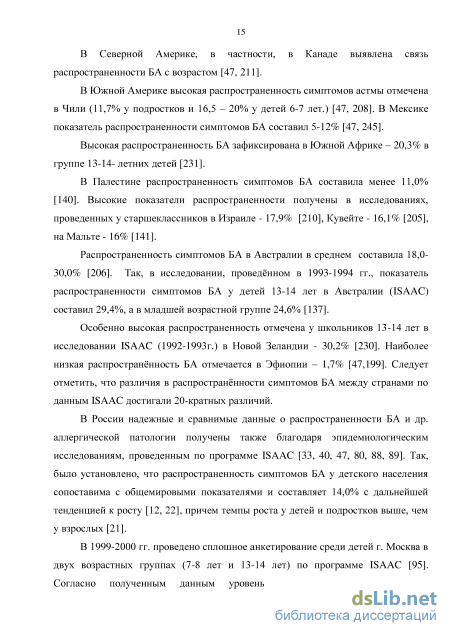 15

В Северной Америке, в частности, в Канаде выявлена связь распространенности БА с возрастом [47, 211].

В Южной Америке высокая распространенность симптомов астмы отмечена в Чили (11,7% у подростков и 16,5 – 20% у детей 6-7 лет.) [47, 208]. В Мексике показатель распространенности симптомов БА составил 5-12% [47, 245].

Высокая распространенность БА зафиксирована в Южной Африке – 20,3% в группе 13-14- летних детей [231].

В Палестине распространенность симптомов БА составила менее 11,0% [140]. Высокие показатели распространенности получены в исследованиях, проведенных у старшеклассников в Израиле - 17,9% [210], Кувейте - 16,1% [205], на Мальте - 16% [141].

Распространенность симптомов БА в Австралии в среднем составила 18,0-30,0% [206]. Так, в исследовании, проведённом в 1993-1994 гг., показатель распространенности симптомов БА у детей 13-14 лет в Австралии (ISAAC) составил 29,4%, а в младшей возрастной группе 24,6% [137].

Особенно высокая распространенность отмечена у школьников 13-14 лет в исследовании ISAAC (1992-1993г.) в Новой Зеландии - 30,2% [230]. Наиболее низкая распространённость БА отмечается в Эфиопии – 1,7% [47,199]. Следует отметить, что различия в распространённости симптомов БА между странами по данным ISAAC достигали 20-кратных различий.

В России надежные и сравнимые данные о распространенности БА и др. аллергической патологии получены также благодаря эпидемиологическим исследованиям, проведенным по программе ISAAC [33, 40, 47, 80, 88, 89]. Так, было установлено, что распространенность симптомов БА у детского населения сопоставима с общемировыми показателями и составляет 14,0% с дальнейшей тенденцией к росту [12, 22], причем темпы роста у детей и подростков выше, чем у взрослых [21].

В 1999-2000 гг. проведено сплошное анкетирование среди детей г. Москва в двух возрастных группах (7-8 лет и 13-14 лет) по программе ISAAC [95]. Согласно полученным данным уровень

dsLib.net
библиотека диссертаций